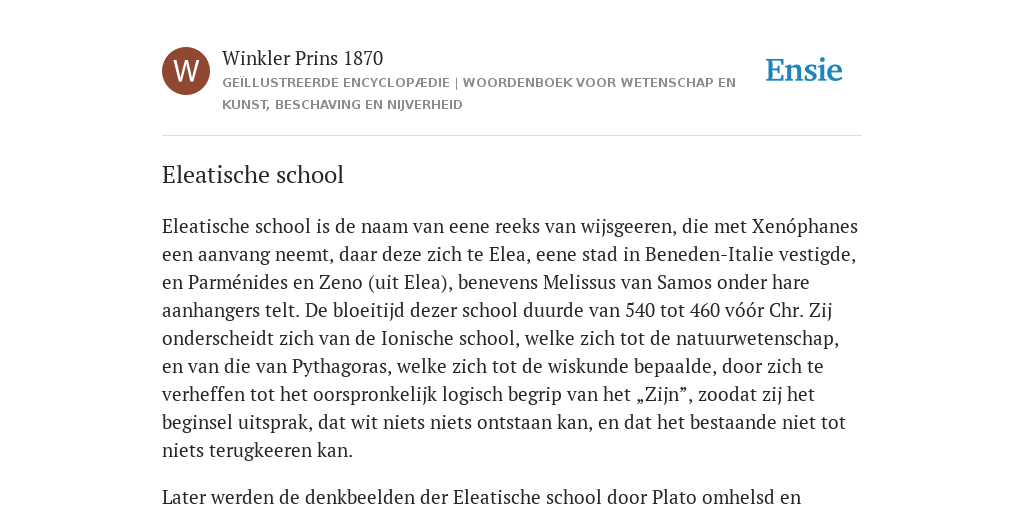 W

Winkler Prins 1870

GEÏLLUSTREERDE ENCYCLOPÆDIE | WOORDENBOEK VOOR WETENSCHAP EN KUNST, BESCHAVING EN NIJVERHEID

Ensie

Eleatische school

Eleatische school is de naam van eene reeks van wijsgeeren, die met Xenóphanes een aanvang neemt, daar deze zich te Elea, eene stad in Beneden-Italie vestigde, en Parménides en Zeno (uit Elea), benevens Melissus van Samos onder hare aanhangers telt. De bloeitijd dezer school duurde van 540 tot 460 vóór Chr. Zij onderscheidt zich van de Ionische school, welke zich tot de natuurwetenschap, en van die van Pythagoras, welke zich tot de wiskunde bepaalde, door zich te verheffen tot het oorspronkelijk logisch begrip van het „Zijn”, zoodat zij het beginsel uitsprak, dat wit niets niets ontstaan kan, en dat het bestaande niet tot niets terugkeeren kan.

Later werden de denkbeelden der Eleatische school door Plato omhelsd en